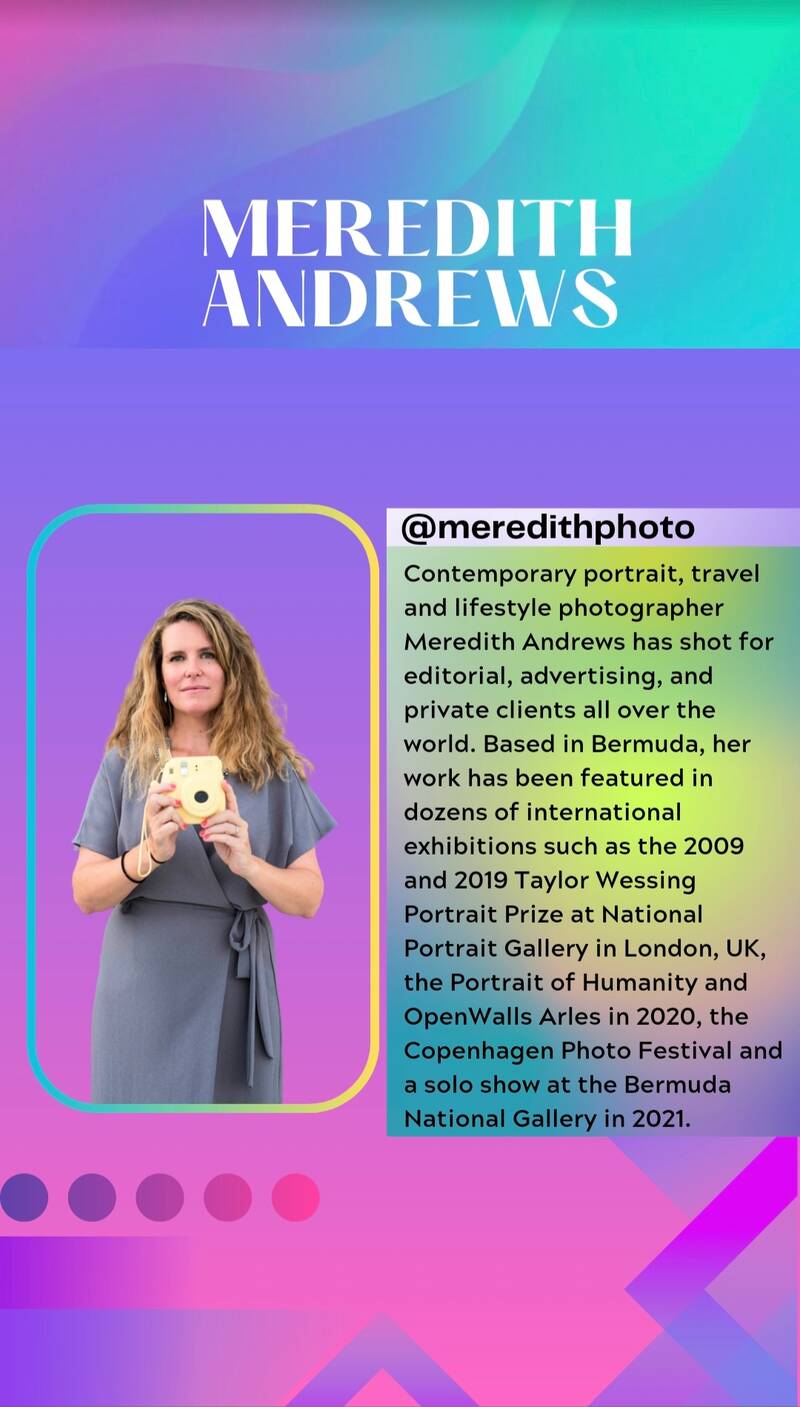 MEREDITH ANDREWS

@meredithphoto

Contemporary portrait, travel and lifestyle photographer Meredith Andrews has shot for editorial, advertising, and private clients all over the world. Based in Bermuda, her work has been featured in dozens of international exhibitions such as the 2009 and 2019 Taylor Wessing Portrait Prize at National Portrait Gallery in London, UK, the Portrait of Humanity and OpenWalls Arles in 2020, the Copenhagen Photo Festival and a solo show at the Bermuda National Gallery in 2021.